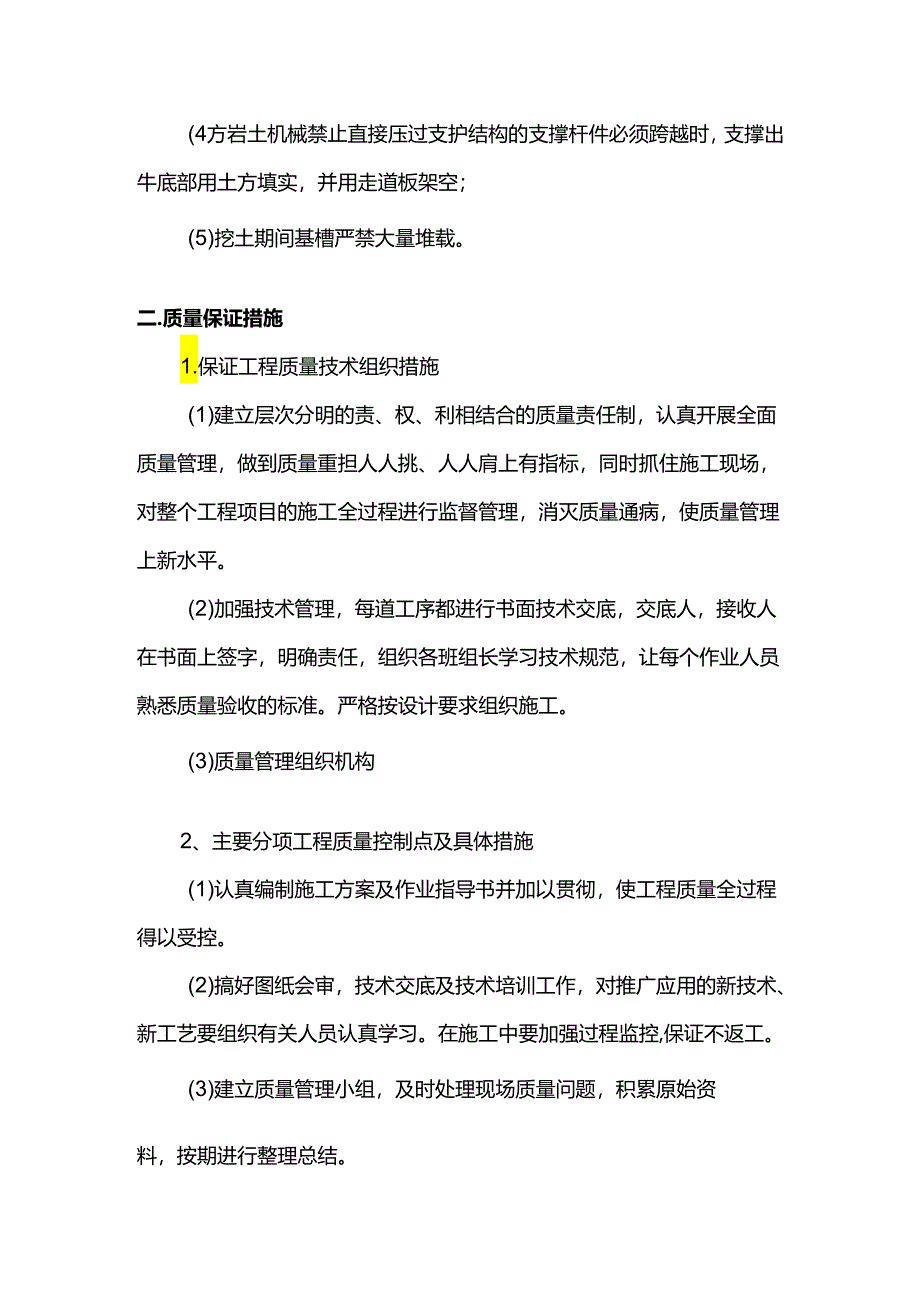 (4方岩土机械禁止直接压过支护结构的支撑杆件必须跨越时，支撑出牛底部用土方填实，并用走道板架空；

(5)挖土期间基槽严禁大量堆载。

二.质量保证措施

1.保证工程质量技术组织措施

(1)建立层次分明的责、权、利相结合的质量责任制，认真开展全面质量管理，做到质量重担人人挑、人人肩上有指标，同时抓住施工现场，对整个工程项目的施工全过程进行监督管理，消灭质量通病，使质量管理上新水平。

(2)加强技术管理，每道工序都进行书面技术交底，交底人，接收人在书面上签字，明确责任，组织各班组长学习技术规范，让每个作业人员熟悉质量验收的标准。严格按设计要求组织施工。

(3)质量管理组织机构

2、主要分项工程质量控制点及具体措施

(1)认真编制施工方案及作业指导书并加以贯彻，使工程质量全过程得以受控。

(2)搞好图纸会审，技术交底及技术培训工作，对推广应用的新技术、新工艺要组织有关人员认真学习。在施工中要加强过程监控,保证不返工。

(3)建立质量管理小组，及时处理现场质量问题，积累原始资

料，按期进行整理总结。